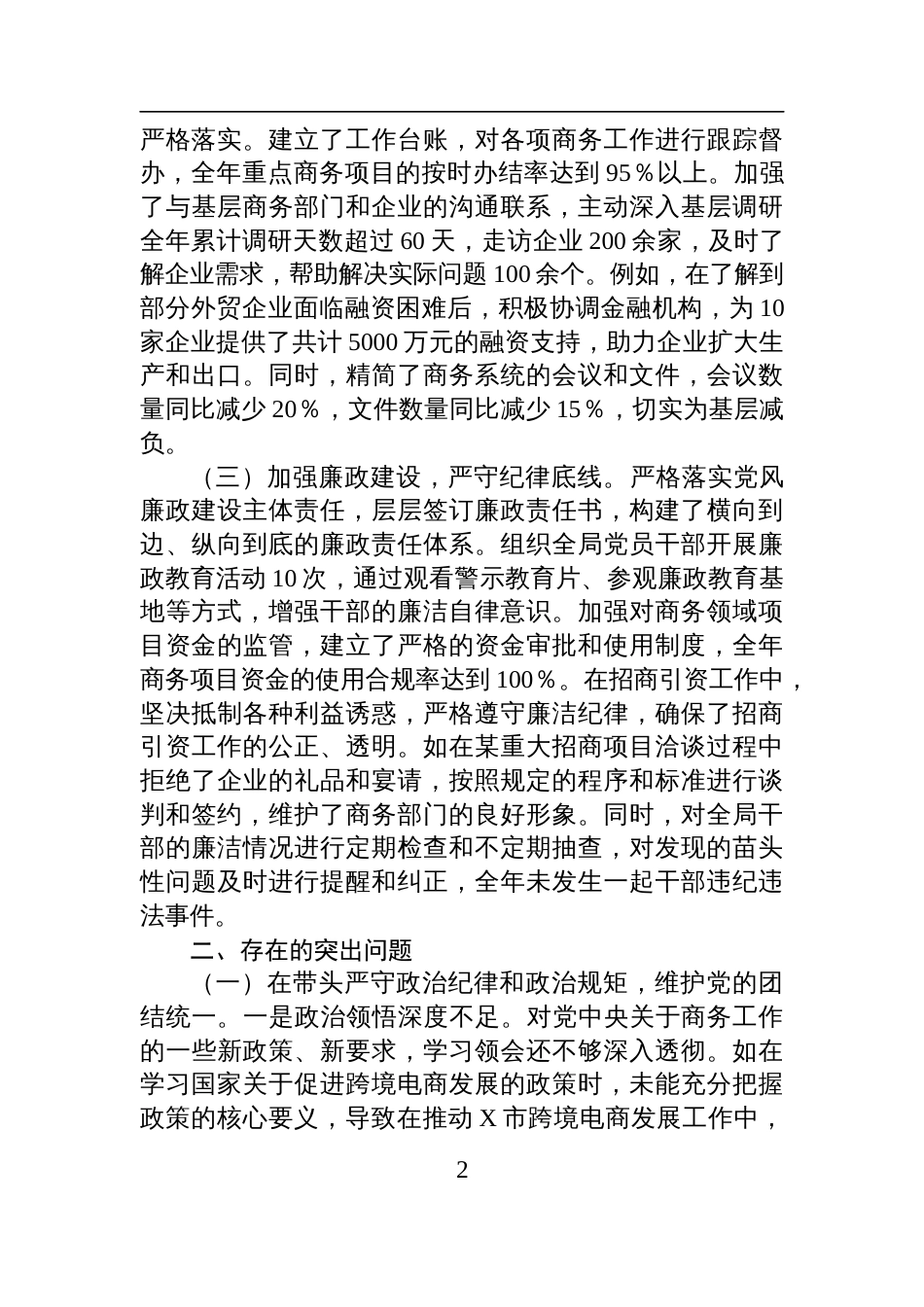 严格落实。建立了工作台账，对各项商务工作进行跟踪督办，全年重点商务项目的按时办结率达到 95％以上。加强了与基层商务部门和企业的沟通联系，主动深入基层调研全年累计调研天数超过 60 天，走访企业 200 余家，及时了解企业需求，帮助解决实际问题 100 余个。例如，在了解到部分外贸企业面临融资困难后，积极协调金融机构，为 10 家企业提供了共计 5000 万元的融资支持，助力企业扩大生产和出口。同时，精简了商务系统的会议和文件，会议数量同比减少 20％，文件数量同比减少 15％，切实为基层减负。

（三）加强廉政建设，严守纪律底线。严格落实党风廉政建设主体责任，层层签订廉政责任书，构建了横向到边、纵向到底的廉政责任体系。组织全局党员干部开展廉政教育活动 10 次，通过观看警示教育片、参观廉政教育基地等方式，增强干部的廉洁自律意识。加强对商务领域项目资金的监管，建立了严格的资金审批和使用制度，全年商务项目资金的使用合规率达到 100％。在招商引资工作中，坚决抵制各种利益诱惑，严格遵守廉洁纪律，确保了招商引资工作的公正、透明。如在某重大招商项目洽谈过程中拒绝了企业的礼品和宴请，按照规定的程序和标准进行谈判和签约，维护了商务部门的良好形象。同时，对全局干部的廉洁情况进行定期检查和不定期抽查，对发现的苗头性问题及时进行提醒和纠正，全年未发生一起干部违纪违法事件。

二、存在的突出问题

（一）在带头严守政治纪律和政治规矩，维护党的团结统一。一是政治领悟深度不足。对党中央关于商务工作的一些新政策、新要求，学习领会还不够深入透彻。如在学习国家关于促进跨境电商发展的政策时，未能充分把握政策的核心要义，导致在推动 X 市跨境电商发展工作中，

2